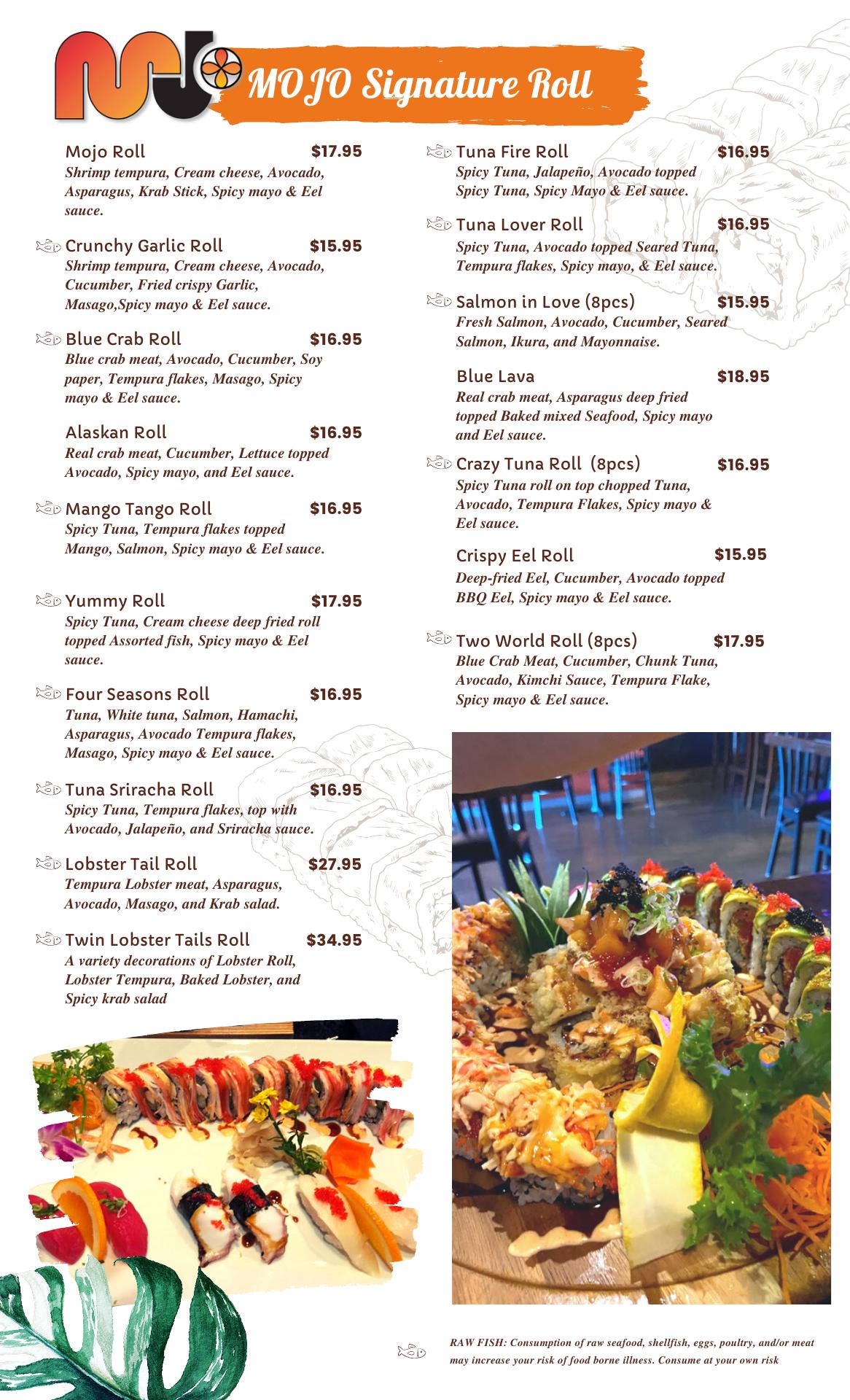 MOJO Signature Roll

Mojo Roll $17.95
Shrimp tempura, Cream cheese, Avocado, Asparagus, Krab Stick, Spicy mayo & Eel sauce.

Crunchy Garlic Roll $15.95
Shrimp tempura, Cream cheese, Avocado, Cucumber, Fried crispy Garlic, Masago,Spicy mayo & Eel sauce.

Blue Crab Roll $16.95
Blue crab meat, Avocado, Cucumber, Soy paper, Tempura flakes, Masago, Spicy mayo & Eel sauce.

Alaskan Roll $16.95
Real crab meat, Cucumber, Lettuce topped Avocado, Spicy mayo, and Eel sauce.

Mango Tango Roll $16.95
Spicy Tuna, Tempura flakes topped Mango, Salmon, Spicy mayo & Eel sauce.

Yummy Roll $17.95
Spicy Tuna, Cream cheese deep fried roll topped Assorted fish, Spicy mayo & Eel sauce.

Four Seasons Roll $16.95
Tuna, White tuna, Salmon, Hamachi, Asparagus, Avocado Tempura flakes, Masago, Spicy mayo & Eel sauce.

Tuna Sriracha Roll $16.95
Spicy Tuna, Tempura flakes, top with Avocado, Jalapeño, and Sriracha sauce.

Lobster Tail Roll $27.95
Tempura Lobster meat, Asparagus, Avocado, Masago, and Krab salad.

Twin Lobster Tails Roll $34.95
A variety decorations of Lobster Roll, Lobster Tempura, Baked Lobster, and Spicy krab salad

Tuna Fire Roll $16.95
Spicy Tuna, Jalapeño, Avocado topped Spicy Tuna, Spicy Mayo & Eel sauce.

Tuna Lover Roll $16.95
Spicy Tuna, Avocado topped Seared Tuna, Tempura flakes, Spicy mayo, & Eel sauce.

Salmon in Love (8pcs) $15.95
Fresh Salmon, Avocado, Cucumber, Seared Salmon, Ikura, and Mayonnaise.

Blue Lava $18.95
Real crab meat, Asparagus deep fried topped Baked mixed Seafood, Spicy mayo and Eel sauce.

Crazy Tuna Roll (8pcs) $16.95
Spicy Tuna roll on top chopped Tuna, Avocado, Tempura Flakes, Spicy mayo & Eel sauce.

Crispy Eel Roll $15.95
Deep-fried Eel, Cucumber, Avocado topped BBQ Eel, Spicy mayo & Eel sauce.

Two World Roll (8pcs) $17.95
Blue Crab Meat, Cucumber, Chunk Tuna, Avocado, Kimchi Sauce, Tempura Flake, Spicy mayo & Eel sauce.

RAW FISH: Consumption of raw seafood, shellfish, eggs, poultry, and/or meat may increase your risk of food borne illness. Consume at your own risk